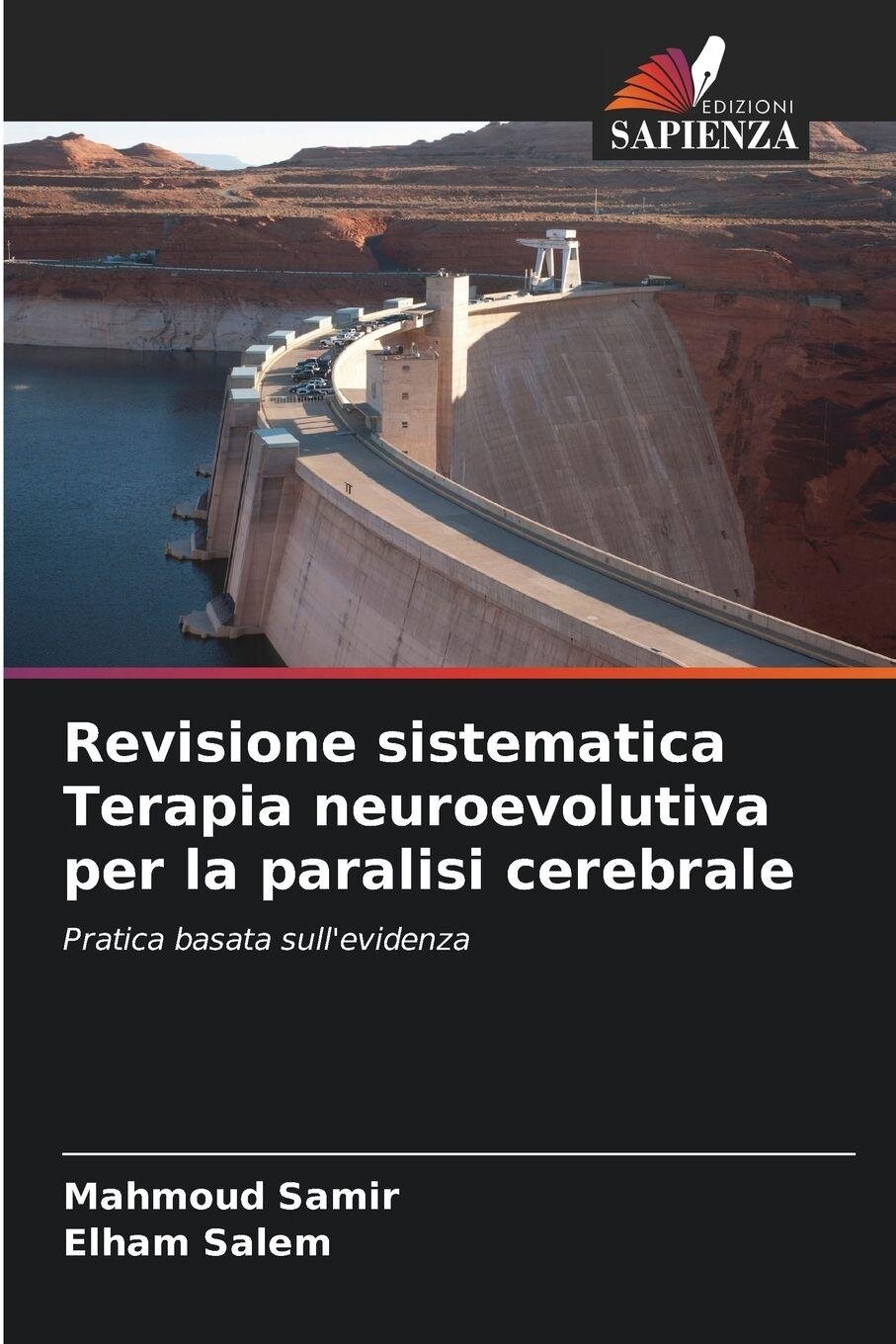 EDIZIONI
SAPIENZA

Revisione sistematica Terapia neuroevolutiva per la paralisi cerebrale

Pratica basata sull'evidenza

Mahmoud Samir
Elham Salem